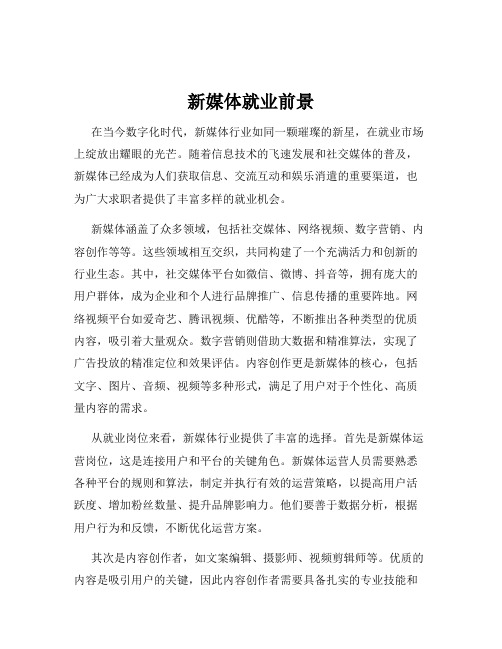 新媒体就业前景

在当今数字化时代，新媒体行业如同一颗璀璨的新星，在就业市场上绽放出耀眼的光芒。随着信息技术的飞速发展和社交媒体的普及，新媒体已经成为人们获取信息、交流互动和娱乐消遣的重要渠道，也为广大求职者提供了丰富多样的就业机会。

新媒体涵盖了众多领域，包括社交媒体、网络视频、数字营销、内容创作等等。这些领域相互交织，共同构建了一个充满活力和创新的行业生态。其中，社交媒体平台如微信、微博、抖音等，拥有庞大的用户群体，成为企业和个人进行品牌推广、信息传播的重要阵地。网络视频平台如爱奇艺、腾讯视频、优酷等，不断推出各种类型的优质内容，吸引着大量观众。数字营销则借助大数据和精准算法，实现了广告投放的精准定位和效果评估。内容创作更是新媒体的核心，包括文字、图片、音频、视频等多种形式，满足了用户对于个性化、高质量内容的需求。

从就业岗位来看，新媒体行业提供了丰富的选择。首先是新媒体运营岗位，这是连接用户和平台的关键角色。新媒体运营人员需要熟悉各种平台的规则和算法，制定并执行有效的运营策略，以提高用户活跃度、增加粉丝数量、提升品牌影响力。他们要善于数据分析，根据用户行为和反馈，不断优化运营方案。

其次是内容创作者，如文案编辑、摄影师、视频剪辑师等。优质的内容是吸引用户的关键，因此内容创作者需要具备扎实的专业技能和